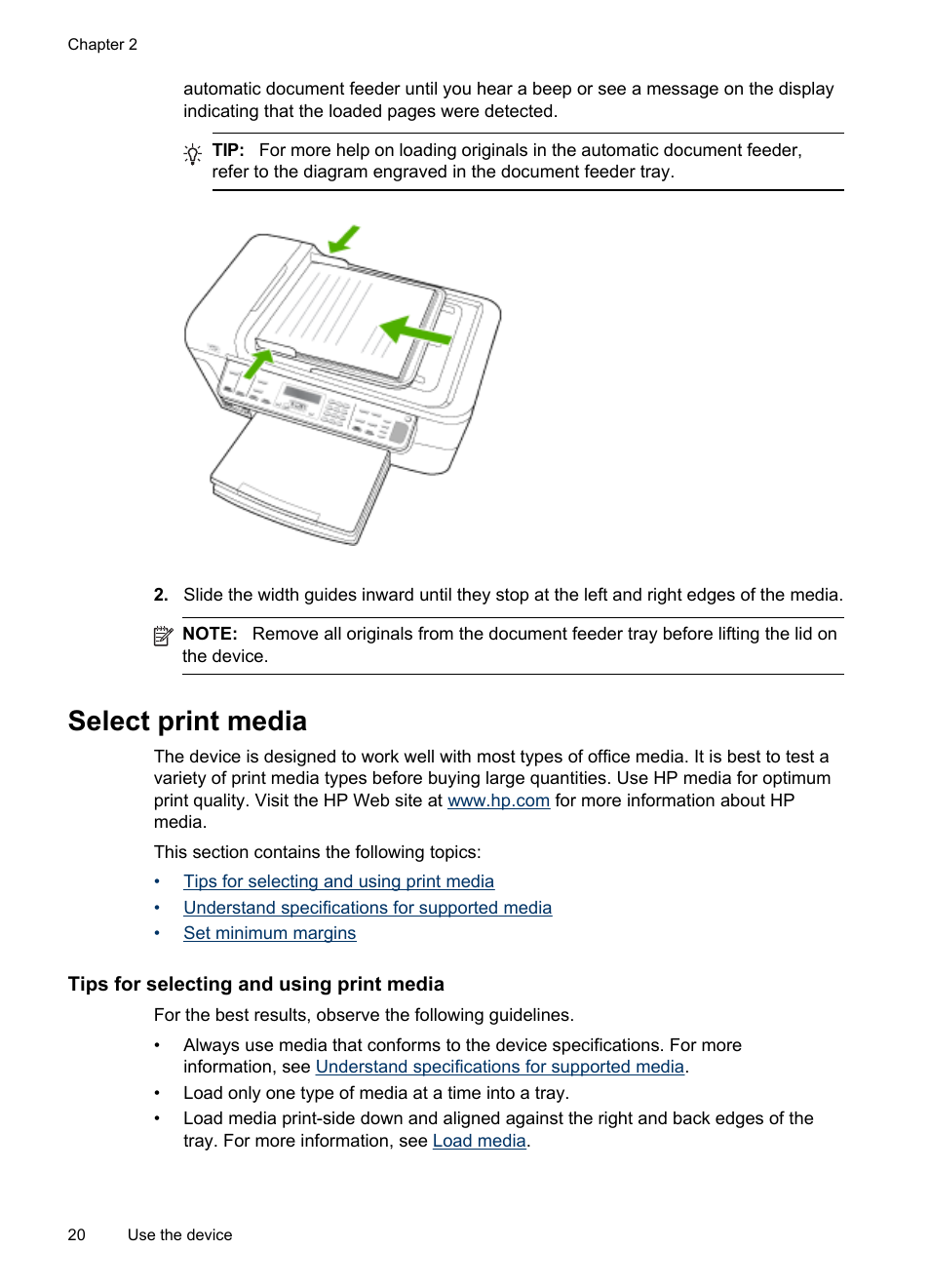 Chapter 2

automatic document feeder until you hear a beep or see a message on the display indicating that the loaded pages were detected.

TIP: For more help on loading originals in the automatic document feeder, refer to the diagram engraved in the document feeder tray.

2. Slide the width guides inward until they stop at the left and right edges of the media.

NOTE: Remove all originals from the document feeder tray before lifting the lid on the device.

Select print media

The device is designed to work well with most types of office media. It is best to test a variety of print media types before buying large quantities. Use HP media for optimum print quality. Visit the HP Web site at www.hp.com for more information about HP media.

This section contains the following topics:

• Tips for selecting and using print media
• Understand specifications for supported media
• Set minimum margins

Tips for selecting and using print media

For the best results, observe the following guidelines.

• Always use media that conforms to the device specifications. For more information, see Understand specifications for supported media.
• Load only one type of media at a time into a tray.
• Load media print-side down and aligned against the right and back edges of the tray. For more information, see Load media.

20 Use the device